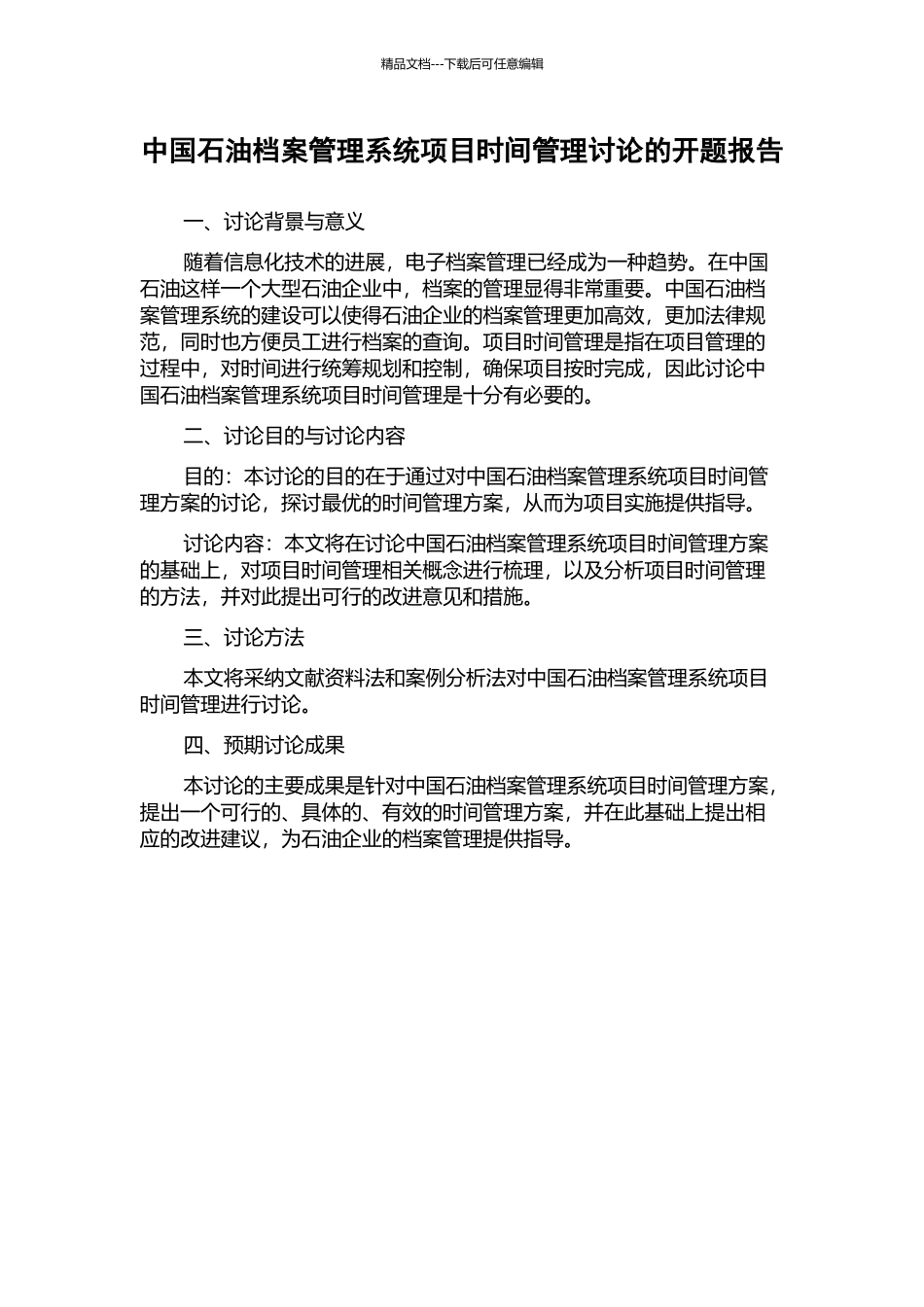 精品文档---下载后可任意编辑

中国石油档案管理系统项目时间管理讨论的开题报告

一、讨论背景与意义

随着信息化技术的进展，电子档案管理已经成为一种趋势。在中国石油这样一个大型石油企业中，档案的管理显得非常重要。中国石油档案管理系统的建设可以使得石油企业的档案管理更加高效，更加法律规范，同时也方便员工进行档案的查询。项目时间管理是指在项目管理的过程中，对时间进行统筹规划和控制，确保项目按时完成，因此讨论中国石油档案管理系统项目时间管理是十分有必要的。

二、讨论目的与讨论内容

目的：本讨论的目的在于通过对中国石油档案管理系统项目时间管理方案的讨论，探讨最优的时间管理方案，从而为项目实施提供指导。

讨论内容：本文将在讨论中国石油档案管理系统项目时间管理方案的基础上，对项目时间管理相关概念进行梳理，以及分析项目时间管理的方法，并对此提出可行的改进意见和措施。

三、讨论方法

本文将采纳文献资料法和案例分析法对中国石油档案管理系统项目时间管理进行讨论。

四、预期讨论成果

本讨论的主要成果是针对中国石油档案管理系统项目时间管理方案，提出一个可行的、具体的、有效的时间管理方案，并在此基础上提出相应的改进建议，为石油企业的档案管理提供指导。